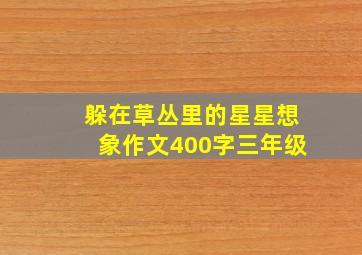 躲在草丛里的星星想象作文400字三年级